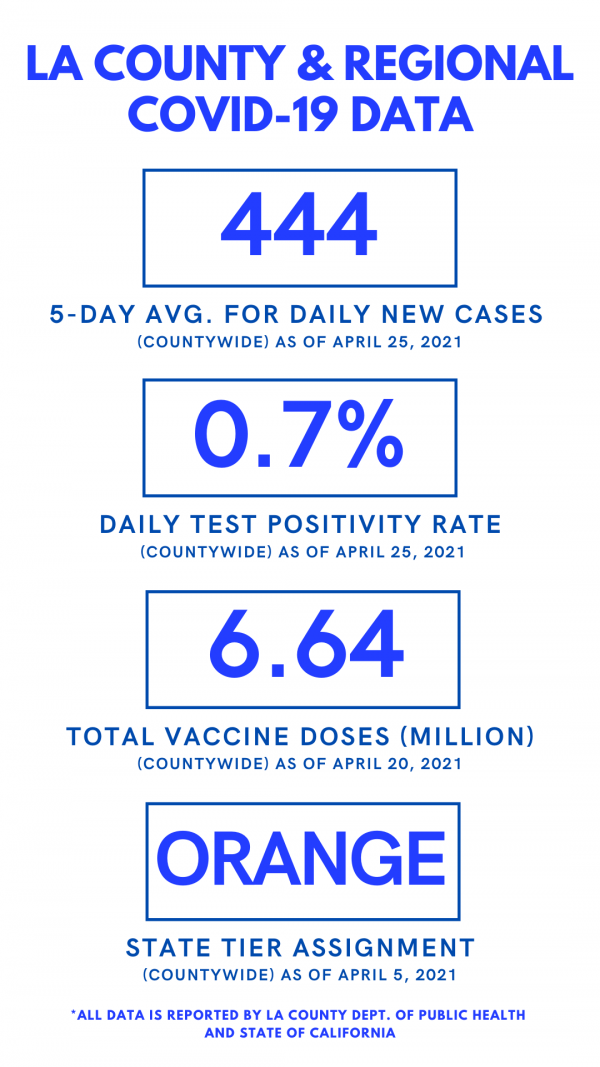 LA COUNTY & REGIONAL COVID-19 DATA

444

5-DAY AVG. FOR DAILY NEW CASES
(COUNTYWIDE) AS OF APRIL 25, 2021

0.7%

DAILY TEST POSITIVITY RATE
(COUNTYWIDE) AS OF APRIL 25, 2021

6.64

TOTAL VACCINE DOSES (MILLION)
(COUNTYWIDE) AS OF APRIL 20, 2021

ORANGE

STATE TIER ASSIGNMENT
(COUNTYWIDE) AS OF APRIL 5, 2021

*ALL DATA IS REPORTED BY LA COUNTY DEPT. OF PUBLIC HEALTH AND STATE OF CALIFORNIA